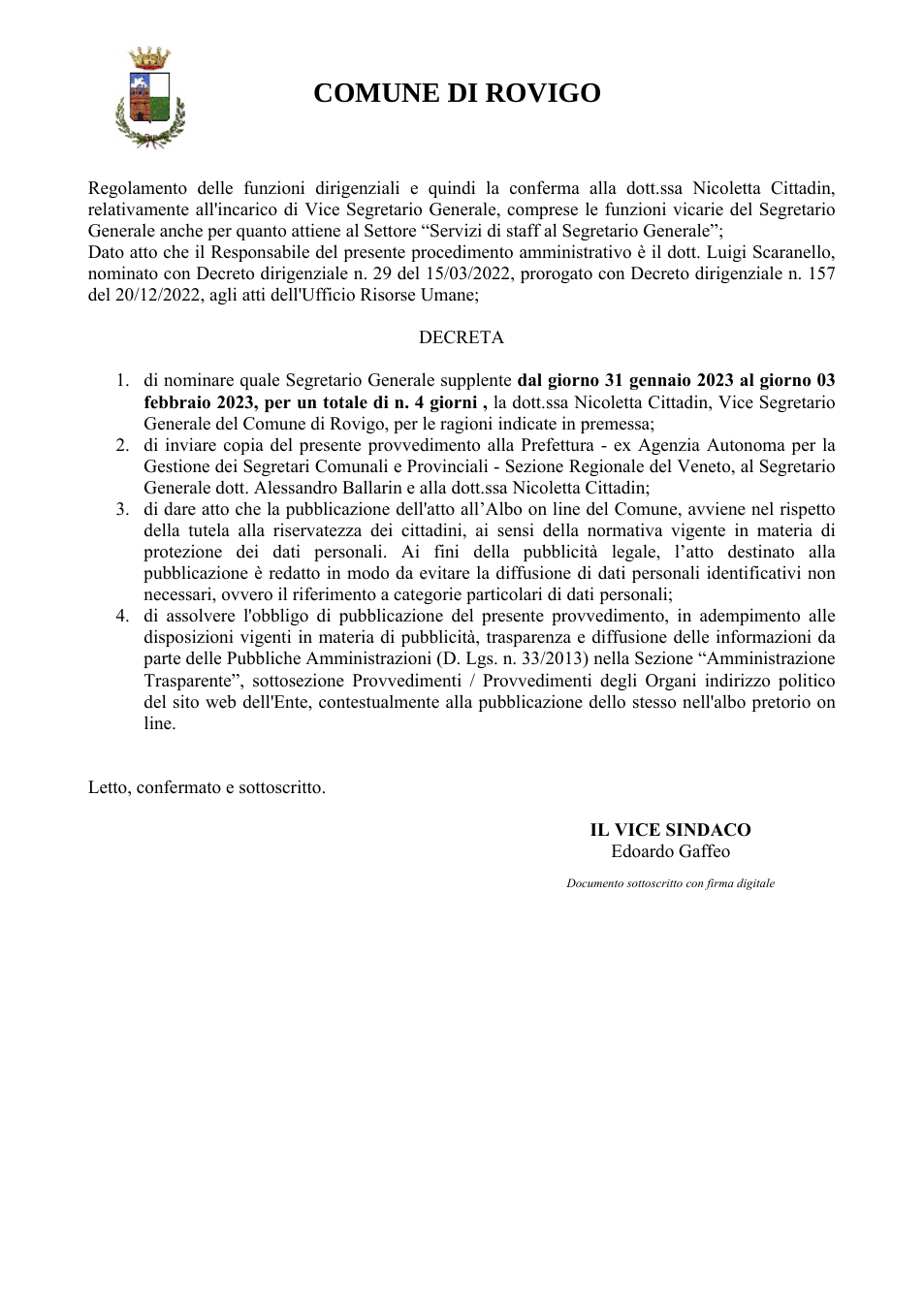 COMUNE DI ROVIGO

Regolamento delle funzioni dirigenziali e quindi la conferma alla dott.ssa Nicoletta Cittadin, relativamente all'incarico di Vice Segretario Generale, comprese le funzioni vicarie del Segretario Generale anche per quanto attiene al Settore "Servizi di staff al Segretario Generale";
Dato atto che il Responsabile del presente procedimento amministrativo è il dott. Luigi Scaranello, nominato con Decreto dirigenziale n. 29 del 15/03/2022, prorogato con Decreto dirigenziale n. 157 del 20/12/2022, agli atti dell'Ufficio Risorse Umane;

DECRETA

1. di nominare quale Segretario Generale supplente dal giorno 31 gennaio 2023 al giorno 03 febbraio 2023, per un totale di n. 4 giorni , la dott.ssa Nicoletta Cittadin, Vice Segretario Generale del Comune di Rovigo, per le ragioni indicate in premessa;
2. di inviare copia del presente provvedimento alla Prefettura - ex Agenzia Autonoma per la Gestione dei Segretari Comunali e Provinciali - Sezione Regionale del Veneto, al Segretario Generale dott. Alessandro Ballarin e alla dott.ssa Nicoletta Cittadin;
3. di dare atto che la pubblicazione dell'atto all'Albo on line del Comune, avviene nel rispetto della tutela alla riservatezza dei cittadini, ai sensi della normativa vigente in materia di protezione dei dati personali. Ai fini della pubblicità legale, l'atto destinato alla pubblicazione è redatto in modo da evitare la diffusione di dati personali identificativi non necessari, ovvero il riferimento a categorie particolari di dati personali;
4. di assolvere l'obbligo di pubblicazione del presente provvedimento, in adempimento alle disposizioni vigenti in materia di pubblicità, trasparenza e diffusione delle informazioni da parte delle Pubbliche Amministrazioni (D. Lgs. n. 33/2013) nella Sezione "Amministrazione Trasparente", sottosezione Provvedimenti / Provvedimenti degli Organi indirizzo politico del sito web dell'Ente, contestualmente alla pubblicazione dello stesso nell'albo pretorio on line.

Letto, confermato e sottoscritto.

IL VICE SINDACO
Edoardo Gaffeo

Documento sottoscritto con firma digitale